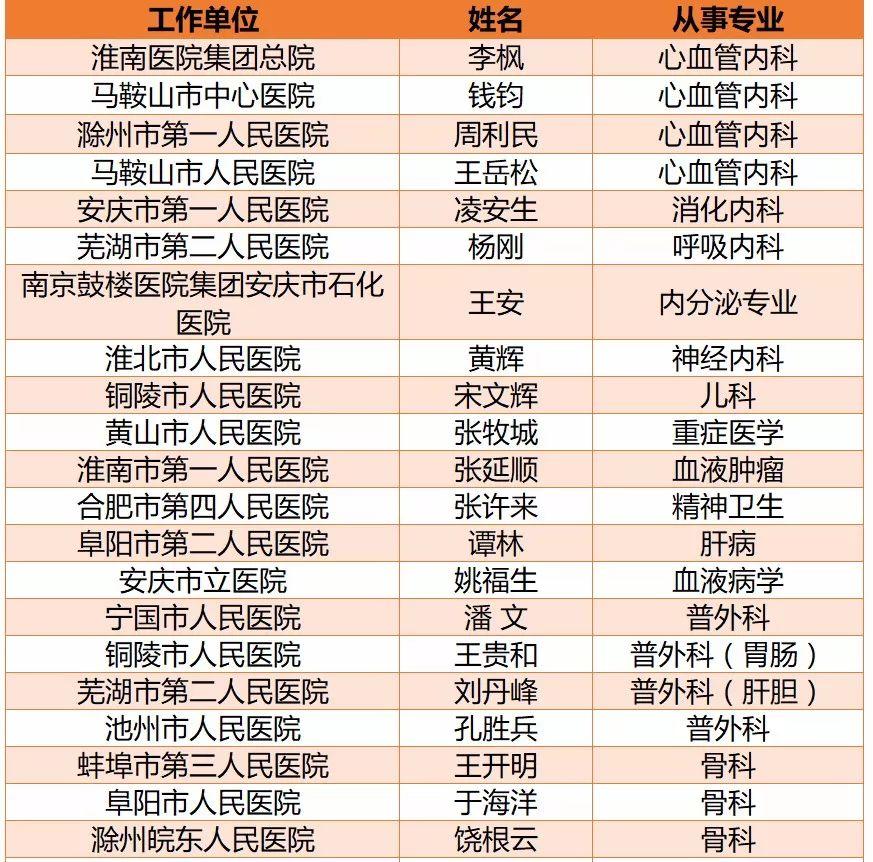 | 工作单位 | 姓名 | 从事专业 |
|---|---|---|
| 淮南医院集团总院 | 李枫 | 心血管内科 |
| 马鞍山市中心医院 | 钱钧 | 心血管内科 |
| 滁州市第一人民医院 | 周利民 | 心血管内科 |
| 马鞍山市人民医院 | 王岳松 | 心血管内科 |
| 安庆市第一人民医院 | 凌安生 | 消化内科 |
| 芜湖市第二人民医院 | 杨刚 | 呼吸内科 |
| 南京鼓楼医院集团安庆市石化医院 | 王安 | 内分泌专业 |
| 淮北市人民医院 | 黄辉 | 神经内科 |
| 铜陵市人民医院 | 宋文辉 | 儿科 |
| 黄山市人民医院 | 张牧城 | 重症医学 |
| 淮南市第一人民医院 | 张延顺 | 血液肿瘤 |
| 合肥市第四人民医院 | 张许来 | 精神卫生 |
| 阜阳市第二人民医院 | 谭林 | 肝病 |
| 安庆市立医院 | 姚福生 | 血液病学 |
| 宁国市人民医院 | 潘 文 | 普外科 |
| 铜陵市人民医院 | 王贵和 | 普外科（胃肠） |
| 芜湖市第二人民医院 | 刘丹峰 | 普外科（肝胆） |
| 池州市人民医院 | 孔胜兵 | 普外科 |
| 蚌埠市第三人民医院 | 王开明 | 骨科 |
| 阜阳市人民医院 | 于海洋 | 骨科 |
| 滁州皖东人民医院 | 饶根云 | 骨科 |